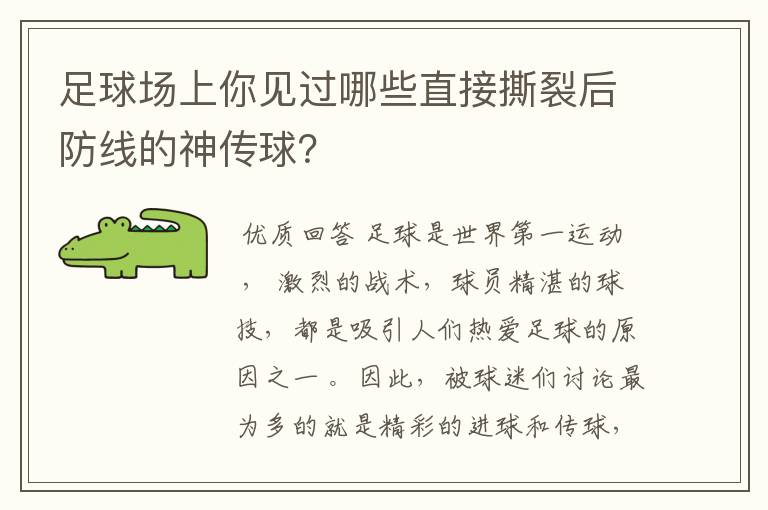 足球场上你见过哪些直接撕裂后防线的神传球?

优质回答 足球是世界第一运动，激烈的战术，球员精湛的球技，都是吸引人们热爱足球的原因之一。因此，被球迷们讨论最为多的就是精彩的进球和传球，